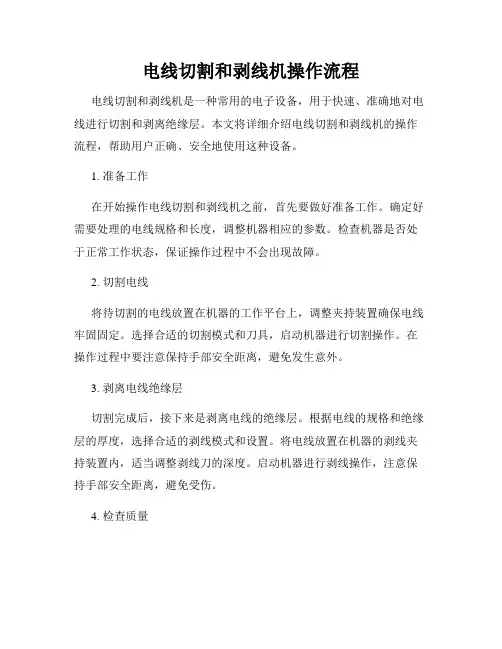 电线切割和剥线机操作流程

电线切割和剥线机是一种常用的电子设备，用于快速、准确地对电线进行切割和剥离绝缘层。本文将详细介绍电线切割和剥线机的操作流程，帮助用户正确、安全地使用这种设备。

1. 准备工作

在开始操作电线切割和剥线机之前，首先要做好准备工作。确定好需要处理的电线规格和长度，调整机器相应的参数。检查机器是否处于正常工作状态，保证操作过程中不会出现故障。

2. 切割电线

将待切割的电线放置在机器的工作平台上，调整夹持装置确保电线牢固固定。选择合适的切割模式和刀具，启动机器进行切割操作。在操作过程中要注意保持手部安全距离，避免发生意外。

3. 剥离电线绝缘层

切割完成后，接下来是剥离电线的绝缘层。根据电线的规格和绝缘层的厚度，选择合适的剥线模式和设置。将电线放置在机器的剥线夹持装置内，适当调整剥线刀的深度。启动机器进行剥线操作，注意保持手部安全距离，避免受伤。

4. 检查质量